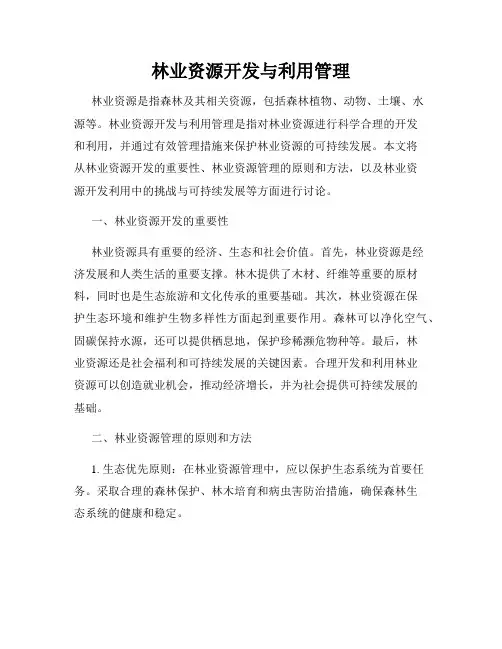 林业资源开发与利用管理

林业资源是指森林及其相关资源，包括森林植物、动物、土壤、水源等。林业资源开发与利用管理是指对林业资源进行科学合理的开发和利用，并通过有效管理措施来保护林业资源的可持续发展。本文将从林业资源开发的重要性、林业资源管理的原则和方法，以及林业资源开发利用中的挑战与可持续发展等方面进行讨论。

一、林业资源开发的重要性

林业资源具有重要的经济、生态和社会价值。首先，林业资源是经济发展和人类生活的重要支撑。林木提供了木材、纤维等重要的原材料，同时也是生态旅游和文化传承的重要基础。其次，林业资源在保护生态环境和维护生物多样性方面起到重要作用。森林可以净化空气、固碳保持水源，还可以提供栖息地，保护珍稀濒危物种等。最后，林业资源还是社会福利和可持续发展的关键因素。合理开发和利用林业资源可以创造就业机会，推动经济增长，并为社会提供可持续发展的基础。

二、林业资源管理的原则和方法

1. 生态优先原则：在林业资源管理中，应以保护生态系统为首要任务。采取合理的森林保护、林木培育和病虫害防治措施，确保森林生态系统的健康和稳定。